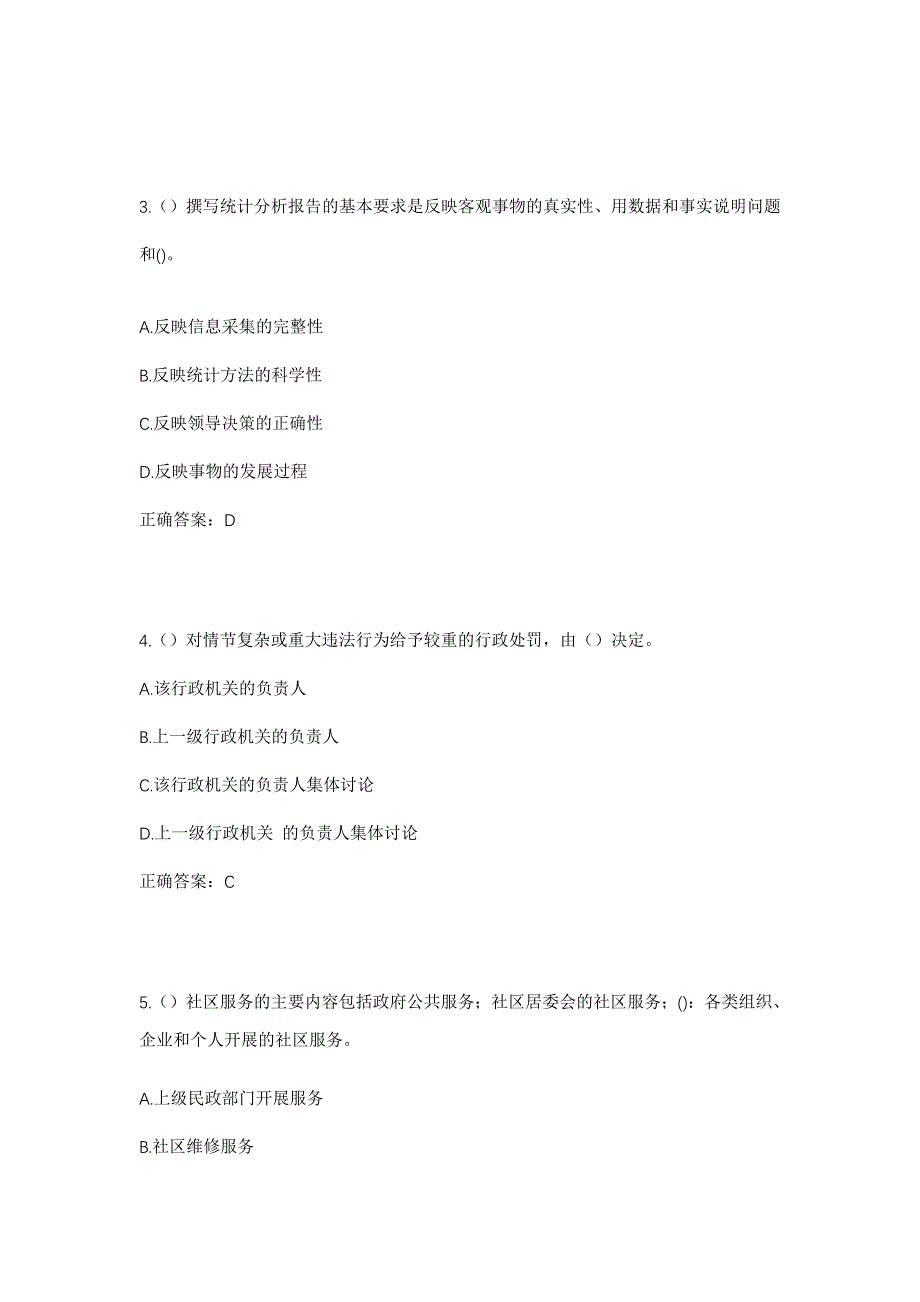 3.（）撰写统计分析报告的基本要求是反映客观事物的真实性、用数据和事实说明问题和()。

A.反映信息采集的完整性

B.反映统计方法的科学性

C.反映领导决策的正确性

D.反映事物的发展过程

正确答案：D

4.（）对情节复杂或重大违法行为给予较重的行政处罚，由（）决定。

A.该行政机关的负责人

B.上一级行政机关的负责人

C.该行政机关的负责人集体讨论

D.上一级行政机关 的负责人集体讨论

正确答案：C

5.（）社区服务的主要内容包括政府公共服务；社区居委会的社区服务；()：各类组织、企业和个人开展的社区服务。

A.上级民政部门开展服务

B.社区维修服务